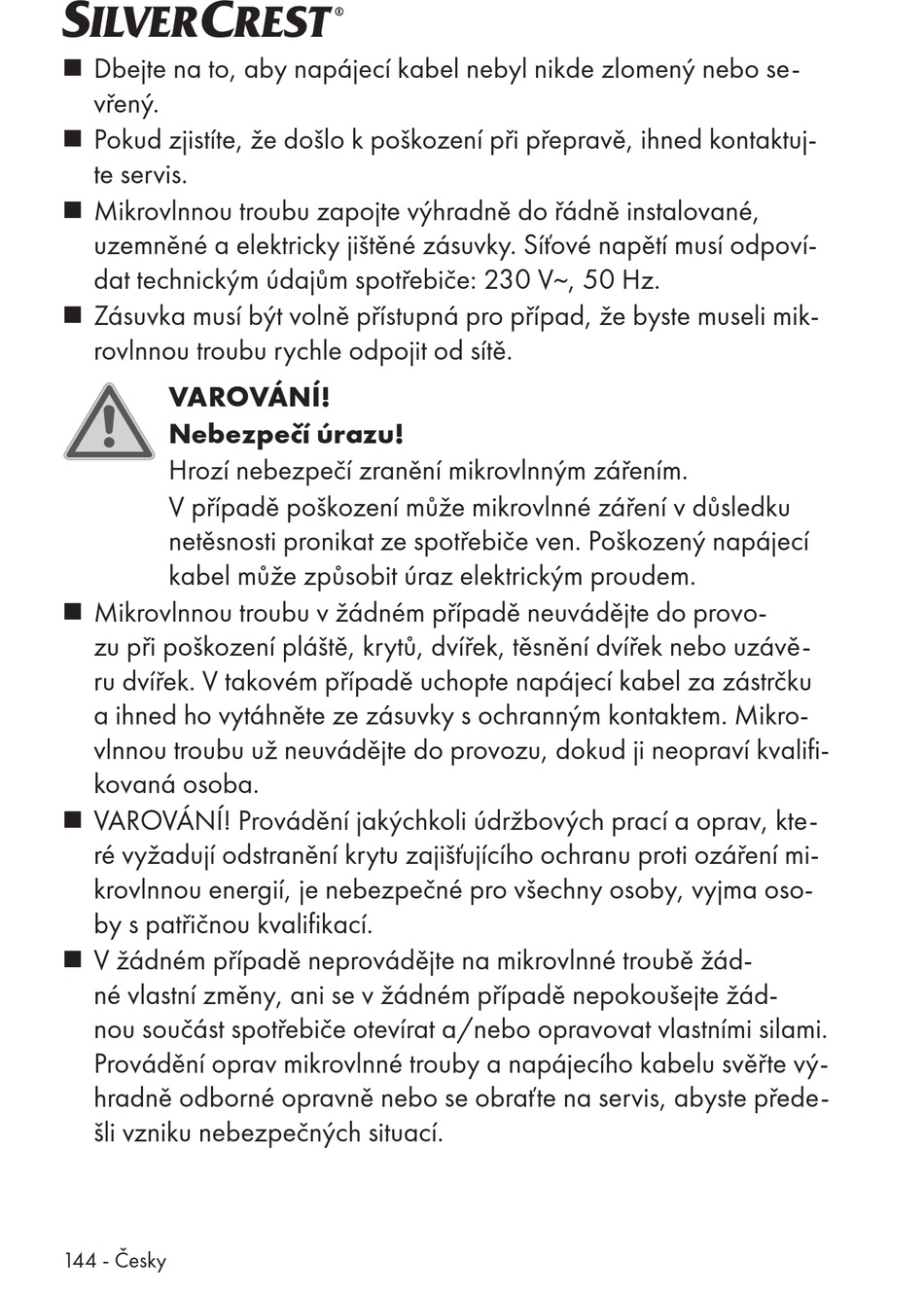 SILVERCREST®

■ Dbejte na to, aby napájecí kabel nebyl nikde zlomený nebo sevřený.

■ Pokud zjistíte, že došlo k poškození při přepravě, ihned kontaktujte servis.

■ Mikrovlnnou troubu zapojte výhradně do řádně instalované, uzemněné a elektricky jištěné zásuvky. Síťové napětí musí odpovídat technickým údajům spotřebiče: 230 V~, 50 Hz.

■ Zásuvka musí být volně přístupná pro případ, že byste museli mikrovlnnou troubu rychle odpojit od sítě.

VAROVÁNÍ!
Nebezpečí úrazu!
Hrozí nebezpečí zranění mikrovlnným zářením.
V případě poškození může mikrovlnné záření v důsledku netěsnosti pronikat ze spotřebiče ven. Poškozený napájecí kabel může způsobit úraz elektrickým proudem.

■ Mikrovlnnou troubu v žádném případě neuvádějte do provozu při poškození pláště, krytů, dvířek, těsnění dvířek nebo uzávěru dvířek. V takovém případě uchopte napájecí kabel za zástrčku a ihned ho vytáhněte ze zásuvky s ochranným kontaktem. Mikrovlnnou troubu už neuvádějte do provozu, dokud ji neopraví kvalifikovaná osoba.

■ VAROVÁNÍ! Provádění jakýchkoli údržbových prací a oprav, které vyžadují odstranění krytu zajišťujícího ochranu proti ozáření mikrovlnnou energií, je nebezpečné pro všechny osoby, vyjma osoby s patřičnou kvalifikací.

■ V žádném případě neprovádějte na mikrovlnné troubě žádné vlastní změny, ani se v žádném případě nepokoušejte žádnou součást spotřebiče otevírat a/nebo opravovat vlastními silami. Provádění oprav mikrovlnné trouby a napájecího kabelu svěřte výhradně odborné opravně nebo se obraťte na servis, abyste předešli vzniku nebezpečných situací.

144 - Česky